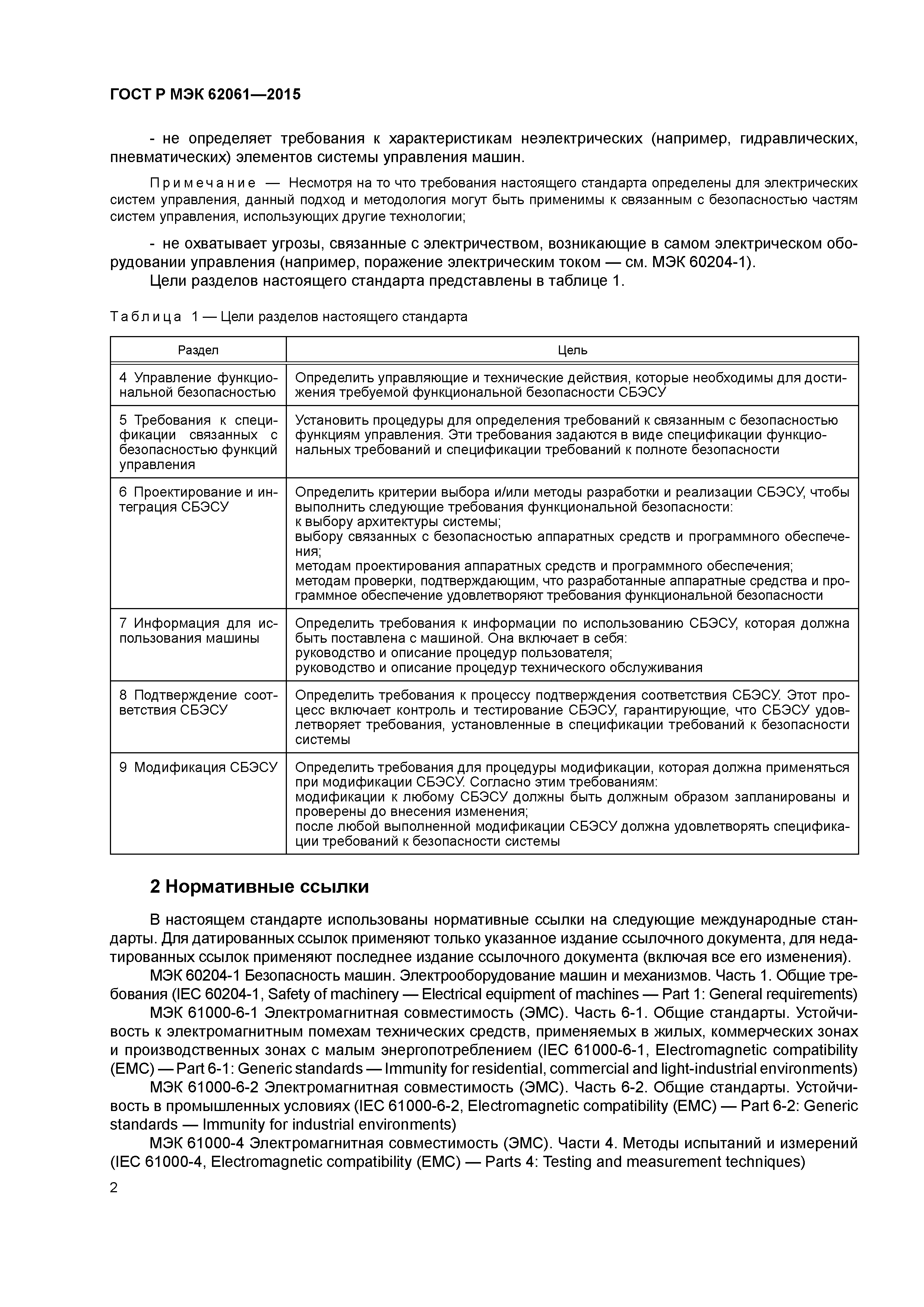 ГОСТ Р МЭК 62061—2015

- не определяет требования к характеристикам неэлектрических (например, гидравлических, пневматических) элементов системы управления машин.

Примечание — Несмотря на то что требования настоящего стандарта определены для электрических систем управления, данный подход и методология могут быть применимы к связанным с безопасностью частям систем управления, использующих другие технологии;

- не охватывает угрозы, связанные с электричеством, возникающие в самом электрическом оборудовании управления (например, поражение электрическим током — см. МЭК 60204-1).

Цели разделов настоящего стандарта представлены в таблице 1.

Таблица 1 — Цели разделов настоящего стандарта

| Раздел | Цель |
|---|---|
| 4 Управление функциональной безопасностью | Определить управляющие и технические действия, которые необходимы для достижения требуемой функциональной безопасности СБЭСУ |
| 5 Требования к спецификации связанных с безопасностью функций управления | Установить процедуры для определения требований к связанным с безопасностью функциям управления. Эти требования задаются в виде спецификации функциональных требований и спецификации требований к полноте безопасности |
| 6 Проектирование и интеграция СБЭСУ | Определить критерии выбора и/или методы разработки и реализации СБЭСУ, чтобы выполнить следующие требования функциональной безопасности: к выбору архитектуры системы; выбору связанных с безопасностью аппаратных средств и программного обеспечения; методам проектирования аппаратных средств и программного обеспечения; методам проверки, подтверждающим, что разработанные аппаратные средства и программное обеспечение удовлетворяют требования функциональной безопасности |
| 7 Информация для использования машины | Определить требования к информации по использованию СБЭСУ, которая должна быть поставлена с машиной. Она включает в себя: руководство и описание процедур пользователя; руководство и описание процедур технического обслуживания |
| 8 Подтверждение соответствия СБЭСУ | Определить требования к процессу подтверждения соответствия СБЭСУ. Этот процесс включает контроль и тестирование СБЭСУ, гарантирующие, что СБЭСУ удовлетворяет требования, установленные в спецификации требований к безопасности системы |
| 9 Модификация СБЭСУ | Определить требования для процедуры модификации, которая должна применяться при модификации СБЭСУ. Согласно этим требованиям: модификации к любому СБЭСУ должны быть должным образом запланированы и проверены до внесения изменения; после любой выполненной модификации СБЭСУ должна удовлетворять спецификации требований к безопасности системы |

2 Нормативные ссылки

В настоящем стандарте использованы нормативные ссылки на следующие международные стандарты. Для датированных ссылок применяют только указанное издание ссылочного документа, для недатированных ссылок применяют последнее издание ссылочного документа (включая все его изменения).

МЭК 60204-1 Безопасность машин. Электрооборудование машин и механизмов. Часть 1. Общие требования (IEC 60204-1, Safety of machinery — Electrical equipment of machines — Part 1: General requirements)

МЭК 61000-6-1 Электромагнитная совместимость (ЭМС). Часть 6-1. Общие стандарты. Устойчивость к электромагнитным помехам технических средств, применяемых в жилых, коммерческих зонах и производственных зонах с малым энергопотреблением (IEC 61000-6-1, Electromagnetic compatibility (EMC) — Part 6-1: Generic standards — Immunity for residential, commercial and light-industrial environments)

МЭК 61000-6-2 Электромагнитная совместимость (ЭМС). Часть 6-2. Общие стандарты. Устойчивость в промышленных условиях (IEC 61000-6-2, Electromagnetic compatibility (EMC) — Part 6-2: Generic standards — Immunity for industrial environments)

МЭК 61000-4 Электромагнитная совместимость (ЭМС). Части 4. Методы испытаний и измерений (IEC 61000-4, Electromagnetic compatibility (EMC) — Parts 4: Testing and measurement techniques)

2